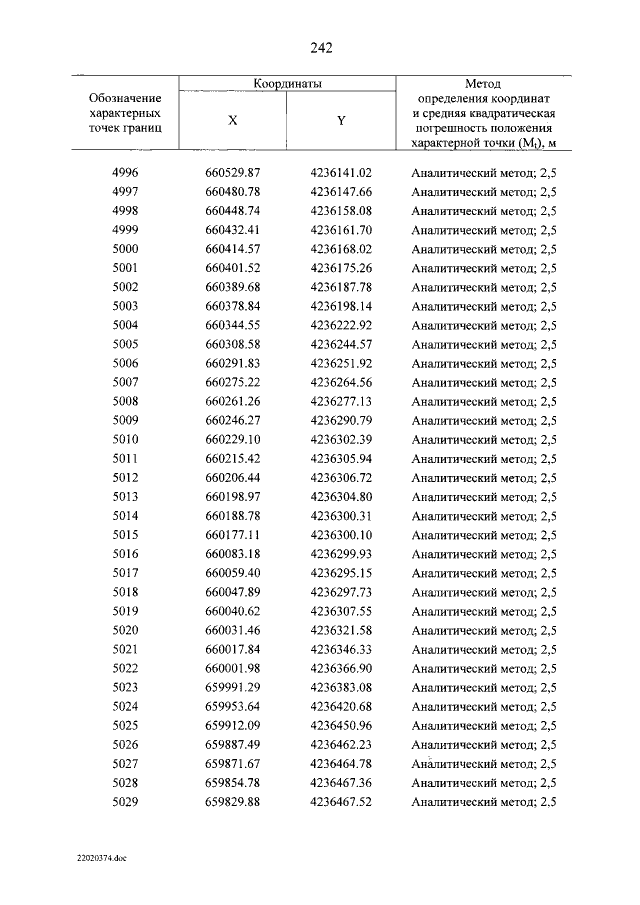 242

| Обозначение характерных точек границ | Координаты | | Метод определения координат и средняя квадратическая погрешность положения характерной точки ($M_t$), м |
|---|---|---|---|
| | X | Y | |
| 4996 | 660529.87 | 4236141.02 | Аналитический метод; 2,5 |
| 4997 | 660480.78 | 4236147.66 | Аналитический метод; 2,5 |
| 4998 | 660448.74 | 4236158.08 | Аналитический метод; 2,5 |
| 4999 | 660432.41 | 4236161.70 | Аналитический метод; 2,5 |
| 5000 | 660414.57 | 4236168.02 | Аналитический метод; 2,5 |
| 5001 | 660401.52 | 4236175.26 | Аналитический метод; 2,5 |
| 5002 | 660389.68 | 4236187.78 | Аналитический метод; 2,5 |
| 5003 | 660378.84 | 4236198.14 | Аналитический метод; 2,5 |
| 5004 | 660344.55 | 4236222.92 | Аналитический метод; 2,5 |
| 5005 | 660308.58 | 4236244.57 | Аналитический метод; 2,5 |
| 5006 | 660291.83 | 4236251.92 | Аналитический метод; 2,5 |
| 5007 | 660275.22 | 4236264.56 | Аналитический метод; 2,5 |
| 5008 | 660261.26 | 4236277.13 | Аналитический метод; 2,5 |
| 5009 | 660246.27 | 4236290.79 | Аналитический метод; 2,5 |
| 5010 | 660229.10 | 4236302.39 | Аналитический метод; 2,5 |
| 5011 | 660215.42 | 4236305.94 | Аналитический метод; 2,5 |
| 5012 | 660206.44 | 4236306.72 | Аналитический метод; 2,5 |
| 5013 | 660198.97 | 4236304.80 | Аналитический метод; 2,5 |
| 5014 | 660188.78 | 4236300.31 | Аналитический метод; 2,5 |
| 5015 | 660177.11 | 4236300.10 | Аналитический метод; 2,5 |
| 5016 | 660083.18 | 4236299.93 | Аналитический метод; 2,5 |
| 5017 | 660059.40 | 4236295.15 | Аналитический метод; 2,5 |
| 5018 | 660047.89 | 4236297.73 | Аналитический метод; 2,5 |
| 5019 | 660040.62 | 4236307.55 | Аналитический метод; 2,5 |
| 5020 | 660031.46 | 4236321.58 | Аналитический метод; 2,5 |
| 5021 | 660017.84 | 4236346.33 | Аналитический метод; 2,5 |
| 5022 | 660001.98 | 4236366.90 | Аналитический метод; 2,5 |
| 5023 | 659991.29 | 4236383.08 | Аналитический метод; 2,5 |
| 5024 | 659953.64 | 4236420.68 | Аналитический метод; 2,5 |
| 5025 | 659912.09 | 4236450.96 | Аналитический метод; 2,5 |
| 5026 | 659887.49 | 4236462.23 | Аналитический метод; 2,5 |
| 5027 | 659871.67 | 4236464.78 | Аналитический метод; 2,5 |
| 5028 | 659854.78 | 4236467.36 | Аналитический метод; 2,5 |
| 5029 | 659829.88 | 4236467.52 | Аналитический метод; 2,5 |

22020374.doc